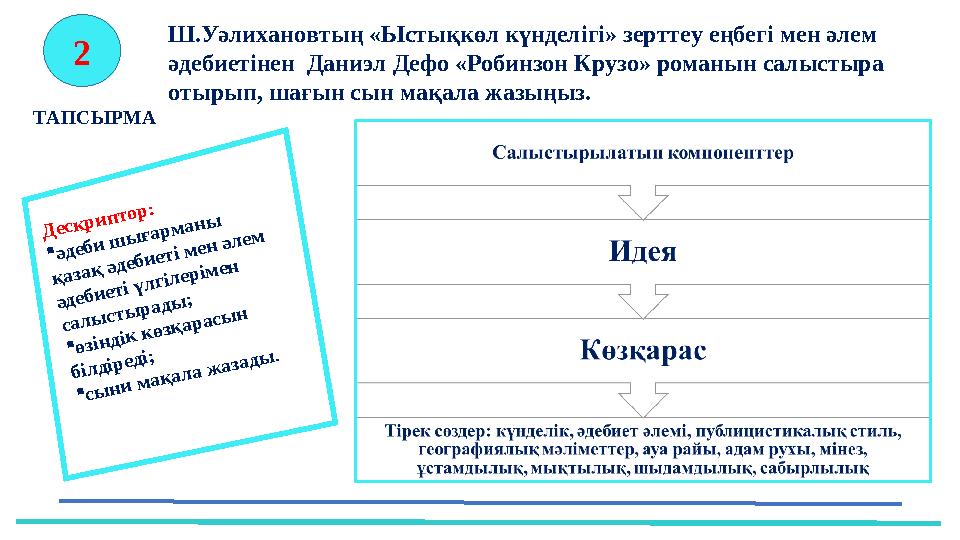 2

ТАПСЫРМА

Ш.Уәлихановтың «Ыстықкөл күнделігі» зерттеу еңбегі мен әлем әдебиетінен Даниэл Дефо «Робинзон Крузо» романын салыстыра отырып, шағын сын мақала жазыңыз.

Дескриптор:
▪әдеби шығарманы қазақ әдебиеті мен әлем әдебиеті үлгілерімен салыстырады;
▪өзіндік көзқарасын білдіреді;
▪сыни мақала жазады.

Салыстырылатын компоненттер

Идея

Көзқарас

Тірек сөздер: күнделік, әдебиет әлемі, публицистикалық стиль, географиялық мәліметтер, ауа райы, адам рухы, мінез, ұстамдылық, мықтылық, шыдамдылық, сабырлылық